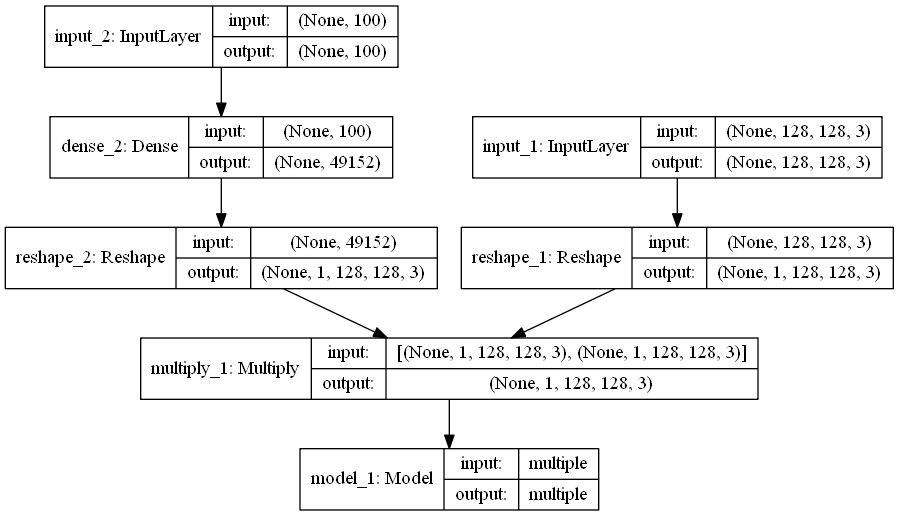 input_2: InputLayer
input: (None, 100)
output: (None, 100)

dense_2: Dense
input: (None, 100)
output: (None, 49152)

input_1: InputLayer
input: (None, 128, 128, 3)
output: (None, 128, 128, 3)

reshape_2: Reshape
input: (None, 49152)
output: (None, 1, 128, 128, 3)

reshape_1: Reshape
input: (None, 128, 128, 3)
output: (None, 1, 128, 128, 3)

multiply_1: Multiply
input: [(None, 1, 128, 128, 3), (None, 1, 128, 128, 3)]
output: (None, 1, 128, 128, 3)

model_1: Model
input: multiple
output: multiple